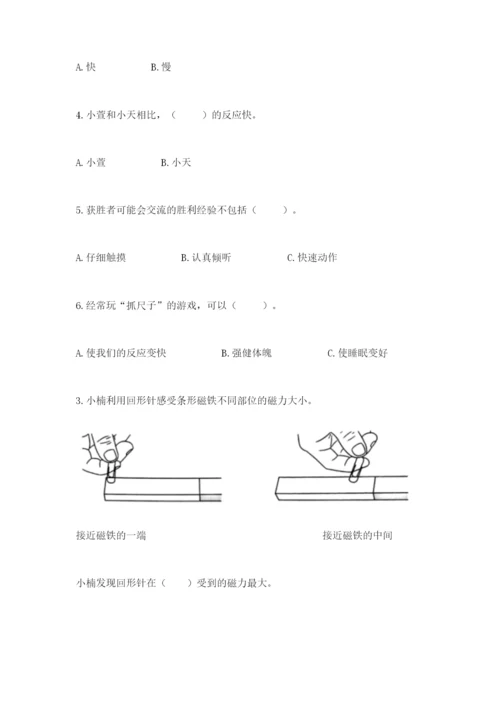 A. 快　　　　B. 慢

4. 小萱和小天相比，（　　）的反应快。

A. 小萱　　　　B. 小天

5. 获胜者可能会交流的胜利经验不包括（　　）。

A. 仔细触摸　　　　B. 认真倾听　　　　C. 快速动作

6. 经常玩“抓尺子”的游戏，可以（　　）。

A. 使我们的反应变快　　　　B. 强健体魄　　　　C. 使睡眠变好

3. 小楠利用回形针感受条形磁铁不同部位的磁力大小。

接近磁铁的一端

接近磁铁的中间

小楠发现回形针在（　　）受到的磁力最大。